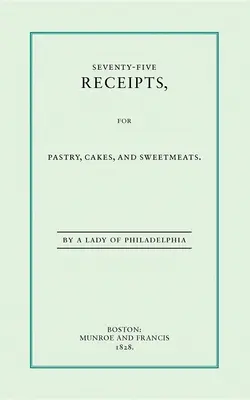 SEVENTY-FIVE
RECEIPTS,

FOR

PASTRY, CAKES, AND SWEETMEATS.

BY A LADY OF PHILADELPHIA

BOSTON:
MUNROE AND FRANCIS
1828.